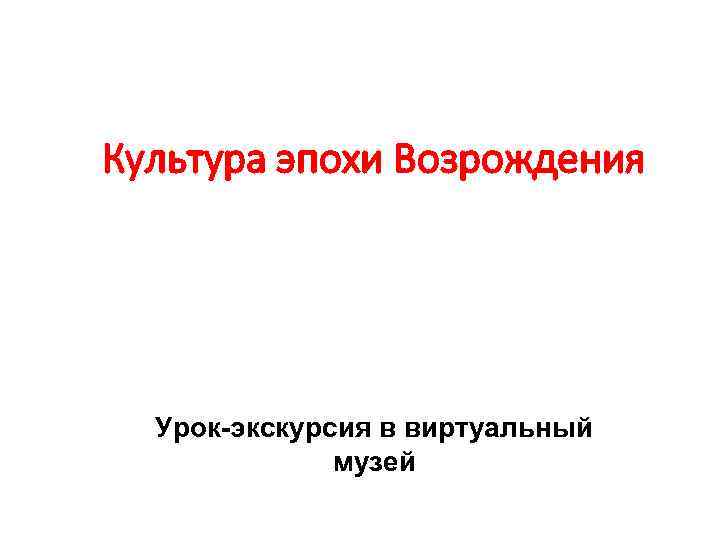 Культура эпохи Возрождения

Урок-экскурсия в виртуальный музей